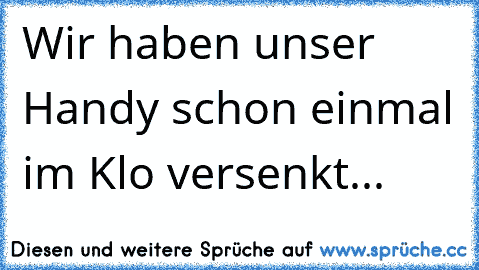 Wir haben unser Handy schon einmal im Klo versenkt...

Diesen und weitere Sprüche auf www.sprüche.cc